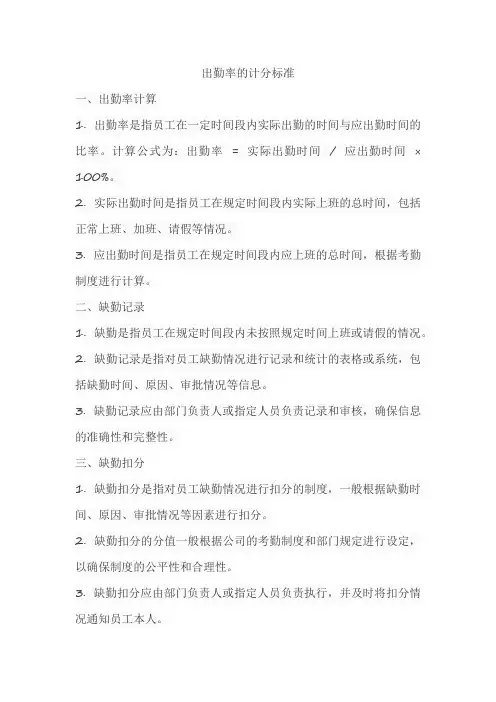 出勤率的计分标准

一、出勤率计算

1. 出勤率是指员工在一定时间段内实际出勤的时间与应出勤时间的比率。计算公式为：出勤率 = 实际出勤时间 / 应出勤时间 × 100%。

2. 实际出勤时间是指员工在规定时间段内实际上班的总时间，包括正常上班、加班、请假等情况。

3. 应出勤时间是指员工在规定时间段内应上班的总时间，根据考勤制度进行计算。

二、缺勤记录

1. 缺勤是指员工在规定时间段内未按照规定时间上班或请假的情况。

2. 缺勤记录是指对员工缺勤情况进行记录和统计的表格或系统，包括缺勤时间、原因、审批情况等信息。

3. 缺勤记录应由部门负责人或指定人员负责记录和审核，确保信息的准确性和完整性。

三、缺勤扣分

1. 缺勤扣分是指对员工缺勤情况进行扣分的制度，一般根据缺勤时间、原因、审批情况等因素进行扣分。

2. 缺勤扣分的分值一般根据公司的考勤制度和部门规定进行设定，以确保制度的公平性和合理性。

3. 缺勤扣分应由部门负责人或指定人员负责执行，并及时将扣分情况通知员工本人。